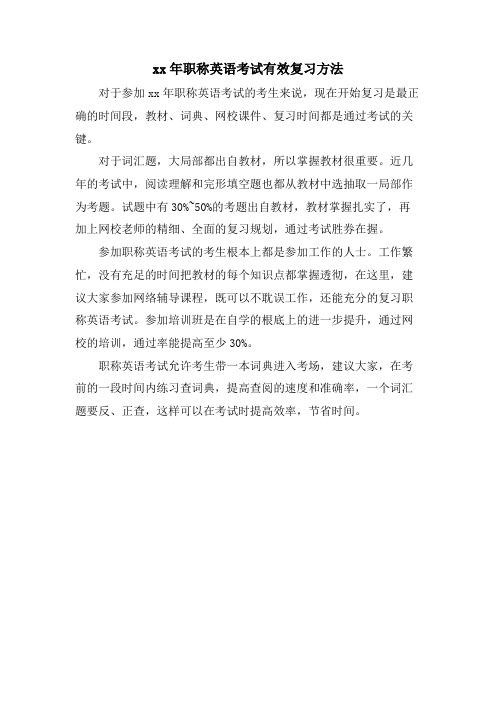 xx 年职称英语考试有效复习方法

对于参加 xx 年职称英语考试的考生来说，现在开始复习是最正确的时间段，教材、词典、网校课件、复习时间都是通过考试的关键。

对于词汇题，大局部都出自教材，所以掌握教材很重要。近几年的考试中，阅读理解和完形填空题也都从教材中选抽取一局部作为考题。试题中有 30%~50%的考题出自教材，教材掌握扎实了，再加上网校老师的精细、全面的复习规划，通过考试胜券在握。

参加职称英语考试的考生根本上都是参加工作的人士。工作繁忙，没有充足的时间把教材的每个知识点都掌握透彻，在这里，建议大家参加网络辅导课程，既可以不耽误工作，还能充分的复习职称英语考试。参加培训班是在自学的根底上的进一步提升，通过网校的培训，通过率能提高至少 30%。

职称英语考试允许考生带一本词典进入考场，建议大家，在考前的一段时间内练习查词典，提高查阅的速度和准确率，一个词汇题要反、正查，这样可以在考试时提高效率，节省时间。